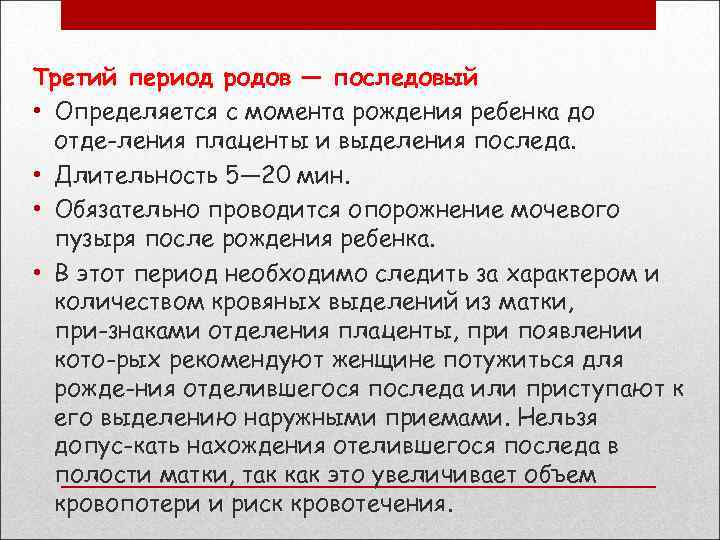 Третий период родов — последовый

• Определяется с момента рождения ребенка до отде-ления плаценты и выделения последа.
• Длительность 5—20 мин.
• Обязательно проводится опорожнение мочевого пузыря после рождения ребенка.
• В этот период необходимо следить за характером и количеством кровяных выделений из матки, при-знаками отделения плаценты, при появлении кото-рых рекомендуют женщине потужиться для рожде-ния отделившегося последа или приступают к его выделению наружными приемами. Нельзя допус-кать нахождения отелившегося последа в полости матки, так как это увеличивает объем кровопотери и риск кровотечения.